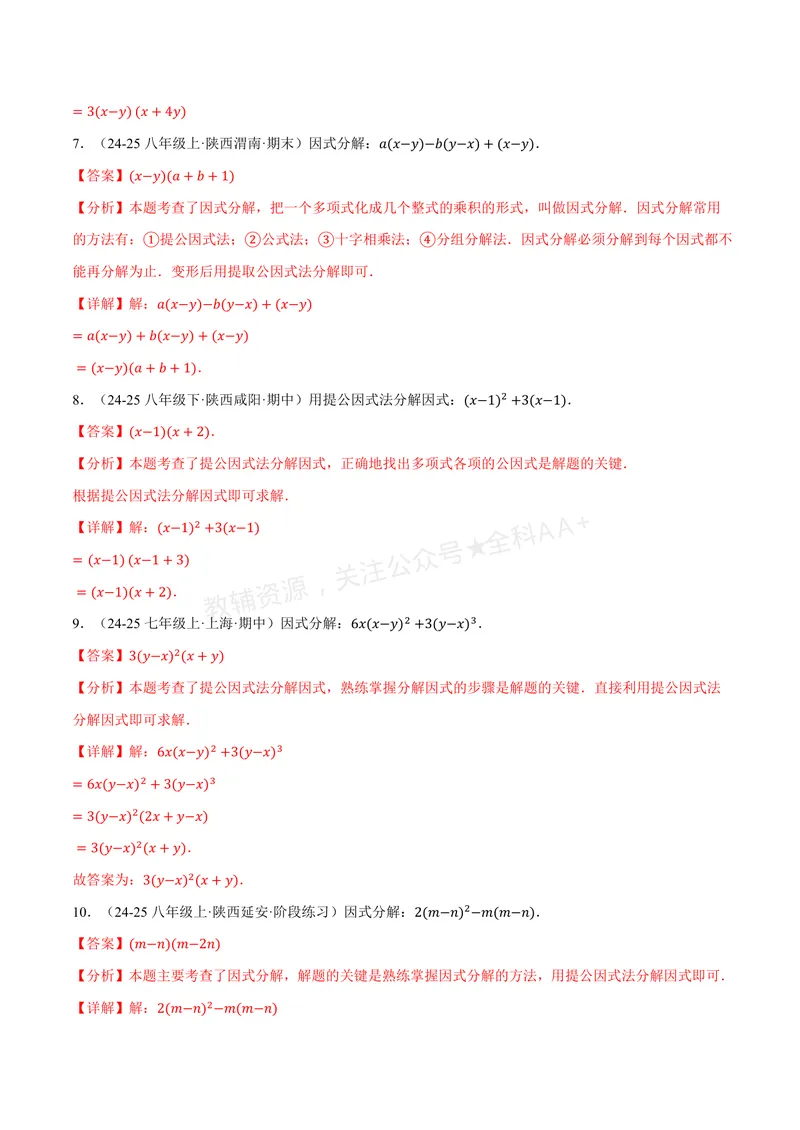 $=3(x-y)(x+4y)$

7．（24-25八年级上·陕西渭南·期末）因式分解：$a(x-y)-b(y-x)+(x-y)$．

【答案】$(x-y)(a+b+1)$

【分析】本题考查了因式分解，把一个多项式化成几个整式的乘积的形式，叫做因式分解．因式分解常用的方法有：①提公因式法；②公式法；③十字相乘法；④分组分解法．因式分解必须分解到每个因式都不能再分解为止．变形后用提取公因式法分解即可．

【详解】解：$a(x-y)-b(y-x)+(x-y)$

$=a(x-y)+b(x-y)+(x-y)$

$=(x-y)(a+b+1)$．

8．（24-25八年级下·陕西咸阳·期中）用提公因式法分解因式：$(x-1)^2+3(x-1)$．

【答案】$(x-1)(x+2)$．

【分析】本题考查了提公因式法分解因式，正确地找出多项式各项的公因式是解题的关键．

根据提公因式法分解因式即可求解．

【详解】解：$(x-1)^2+3(x-1)$

$=(x-1)(x-1+3)$

$=(x-1)(x+2)$．

9．（24-25七年级上·上海·期中）因式分解：$6x(x-y)^2+3(y-x)^3$．

【答案】$3(y-x)^2(x+y)$

【分析】本题考查了提公因式法分解因式，熟练掌握分解因式的步骤是解题的关键．直接利用提公因式法分解因式即可求解．

【详解】解：$6x(x-y)^2+3(y-x)^3$

$=6x(y-x)^2+3(y-x)^3$

$=3(y-x)^2(2x+y-x)$

$=3(y-x)^2(x+y)$．

故答案为：$3(y-x)^2(x+y)$．

10．（24-25八年级上·陕西延安·阶段练习）因式分解：$2(m-n)^2-m(m-n)$．

【答案】$(m-n)(m-2n)$

【分析】本题主要考查了因式分解，解题的关键是熟练掌握因式分解的方法，用提公因式法分解因式即可．

【详解】解：$2(m-n)^2-m(m-n)$

教辅资源，关注公众号★全科AA+